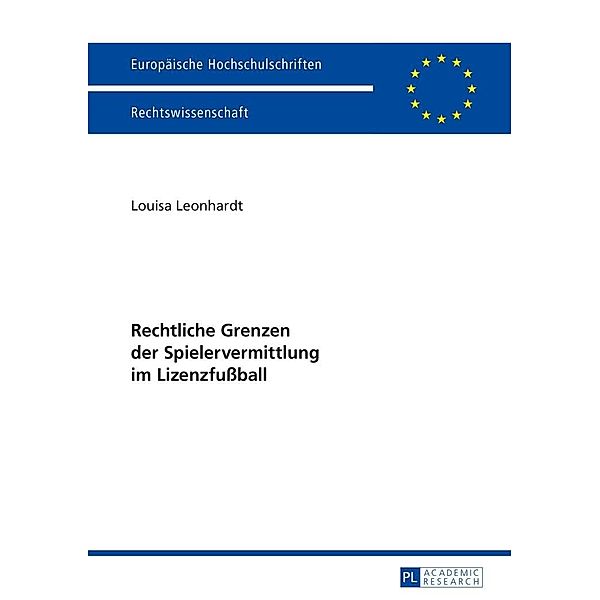 Europäische Hochschulschriften

Rechtswissenschaft

Louisa Leonhardt

Rechtliche Grenzen der Spielervermittlung im Lizenzfußball

PL ACADEMIC RESEARCH